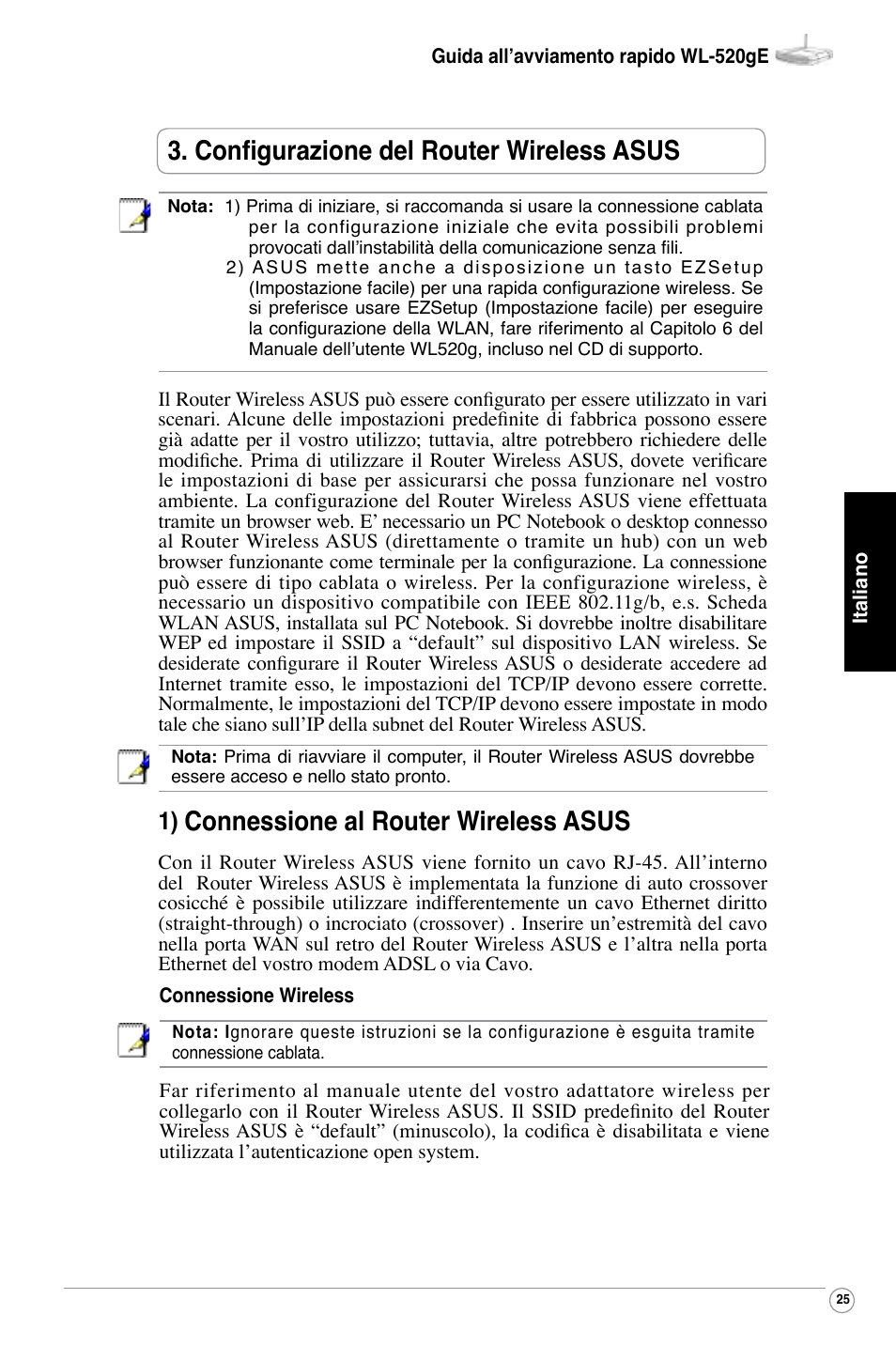 Guida all’avviamento rapido WL-520gE

3. Configurazione del Router Wireless ASUS

Nota: 1) Prima di iniziare, si raccomanda si usare la connessione cablata per la configurazione iniziale che evita possibili problemi provocati dall’instabilità della comunicazione senza fili.
2) ASUS mette anche a disposizione un tasto EZSetup (Impostazione facile) per una rapida configurazione wireless. Se si preferisce usare EZSetup (Impostazione facile) per eseguire la configurazione della WLAN, fare riferimento al Capitolo 6 del Manuale dell’utente WL520g, incluso nel CD di supporto.

Il Router Wireless ASUS può essere configurato per essere utilizzato in vari scenari. Alcune delle impostazioni predefinite di fabbrica possono essere già adatte per il vostro utilizzo; tuttavia, altre potrebbero richiedere delle modifiche. Prima di utilizzare il Router Wireless ASUS, dovete verificare le impostazioni di base per assicurarsi che possa funzionare nel vostro ambiente. La configurazione del Router Wireless ASUS viene effettuata tramite un browser web. E’ necessario un PC Notebook o desktop connesso al Router Wireless ASUS (direttamente o tramite un hub) con un web browser funzionante come terminale per la configurazione. La connessione può essere di tipo cablata o wireless. Per la configurazione wireless, è necessario un dispositivo compatibile con IEEE 802.11g/b, e.s. Scheda WLAN ASUS, installata sul PC Notebook. Si dovrebbe inoltre disabilitare WEP ed impostare il SSID a “default” sul dispositivo LAN wireless. Se desiderate configurare il Router Wireless ASUS o desiderate accedere ad Internet tramite esso, le impostazioni del TCP/IP devono essere corrette. Normalmente, le impostazioni del TCP/IP devono essere impostate in modo tale che siano sull’IP della subnet del Router Wireless ASUS.

Nota: Prima di riavviare il computer, il Router Wireless ASUS dovrebbe essere acceso e nello stato pronto.

1) Connessione al Router Wireless ASUS

Con il Router Wireless ASUS viene fornito un cavo RJ-45. All’interno del Router Wireless ASUS è implementata la funzione di auto crossover cosicché è possibile utilizzare indifferentemente un cavo Ethernet diritto (straight-through) o incrociato (crossover) . Inserire un’estremità del cavo nella porta WAN sul retro del Router Wireless ASUS e l’altra nella porta Ethernet del vostro modem ADSL o via Cavo.

Connessione Wireless

Nota: Ignorare queste istruzioni se la configurazione è esguita tramite connessione cablata.

Far riferimento al manuale utente del vostro adattatore wireless per collegarlo con il Router Wireless ASUS. Il SSID predefinito del Router Wireless ASUS è “default” (minuscolo), la codifica è disabilitata e viene utilizzata l’autenticazione open system.

Italiano

25